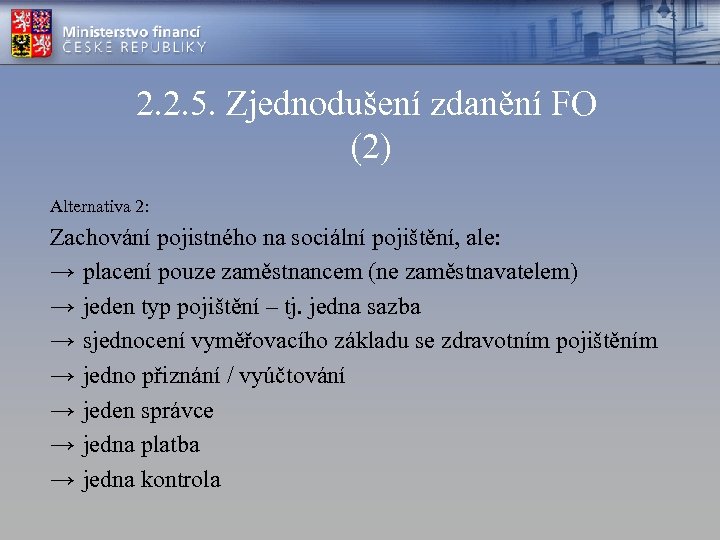 Ministerstvo financí
ČESKÉ REPUBLIKY

2.2.5. Zjednodušení zdanění FO (2)

Alternativa 2:

Zachování pojistného na sociální pojištění, ale:
→ placení pouze zaměstnancem (ne zaměstnavatelem)
→ jeden typ pojištění – tj. jedna sazba
→ sjednocení vyměřovacího základu se zdravotním pojištěním
→ jedno přiznání / vyúčtování
→ jeden správce
→ jedna platba
→ jedna kontrola